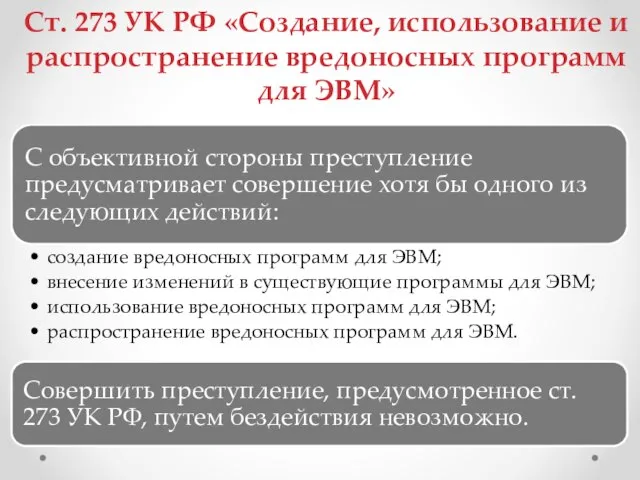 Ст. 273 УК РФ «Создание, использование и распространение вредоносных программ для ЭВМ»

С объективной стороны преступление предусматривает совершение хотя бы одного из следующих действий:

• создание вредоносных программ для ЭВМ;
• внесение изменений в существующие программы для ЭВМ;
• использование вредоносных программ для ЭВМ;
• распространение вредоносных программ для ЭВМ.

Совершить преступление, предусмотренное ст. 273 УК РФ, путем бездействия невозможно.